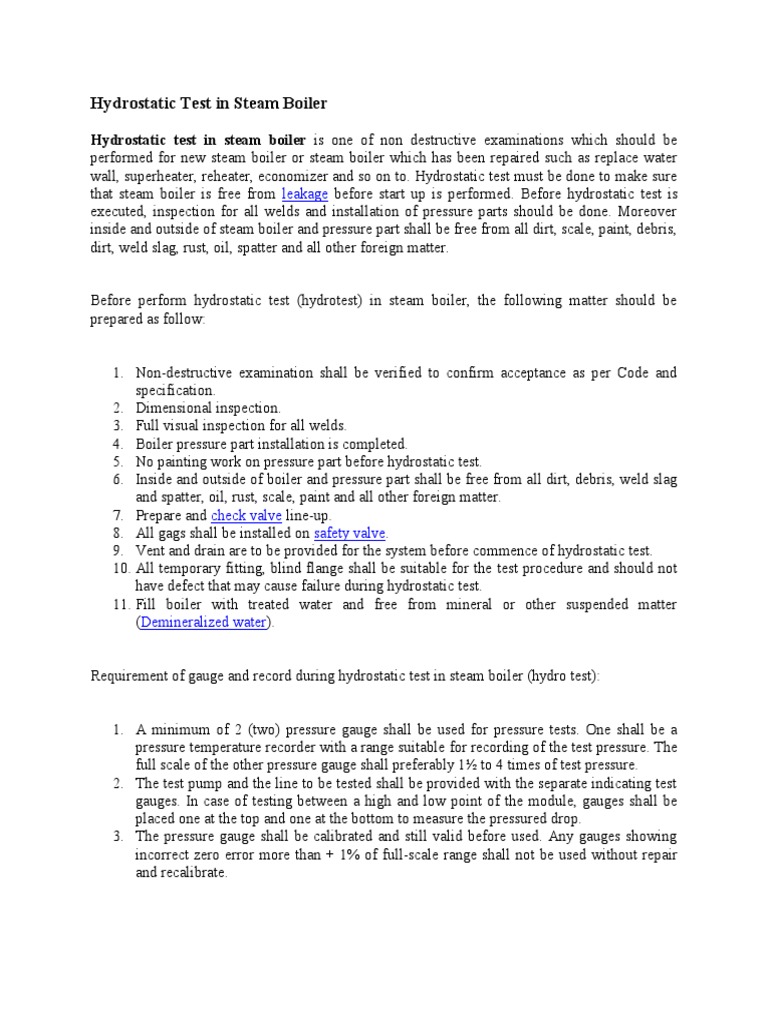 Hydrostatic Test in Steam Boiler

Hydrostatic test in steam boiler is one of non destructive examinations which should be performed for new steam boiler or steam boiler which has been repaired such as replace water wall, superheater, reheater, economizer and so on to. Hydrostatic test must be done to make sure that steam boiler is free from leakage before start up is performed. Before hydrostatic test is executed, inspection for all welds and installation of pressure parts should be done. Moreover inside and outside of steam boiler and pressure part shall be free from all dirt, scale, paint, debris, dirt, weld slag, rust, oil, spatter and all other foreign matter.

Before perform hydrostatic test (hydrotest) in steam boiler, the following matter should be prepared as follow:

1. Non-destructive examination shall be verified to confirm acceptance as per Code and specification.
2. Dimensional inspection.
3. Full visual inspection for all welds.
4. Boiler pressure part installation is completed.
5. No painting work on pressure part before hydrostatic test.
6. Inside and outside of boiler and pressure part shall be free from all dirt, debris, weld slag and spatter, oil, rust, scale, paint and all other foreign matter.
7. Prepare and check valve line-up.
8. All gags shall be installed on safety valve.
9. Vent and drain are to be provided for the system before commence of hydrostatic test.
10. All temporary fitting, blind flange shall be suitable for the test procedure and should not have defect that may cause failure during hydrostatic test.
11. Fill boiler with treated water and free from mineral or other suspended matter (Demineralized water).

Requirement of gauge and record during hydrostatic test in steam boiler (hydro test):

1. A minimum of 2 (two) pressure gauge shall be used for pressure tests. One shall be a pressure temperature recorder with a range suitable for recording of the test pressure. The full scale of the other pressure gauge shall preferably 1½ to 4 times of test pressure.
2. The test pump and the line to be tested shall be provided with the separate indicating test gauges. In case of testing between a high and low point of the module, gauges shall be placed one at the top and one at the bottom to measure the pressured drop.
3. The pressure gauge shall be calibrated and still valid before used. Any gauges showing incorrect zero error more than + 1% of full-scale range shall not be used without repair and recalibrate.